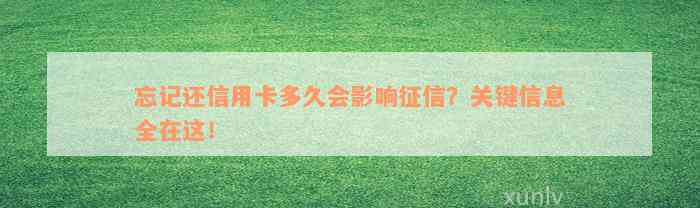 忘记还信用卡多久会影响征信？关键信息全在这！

xunlv